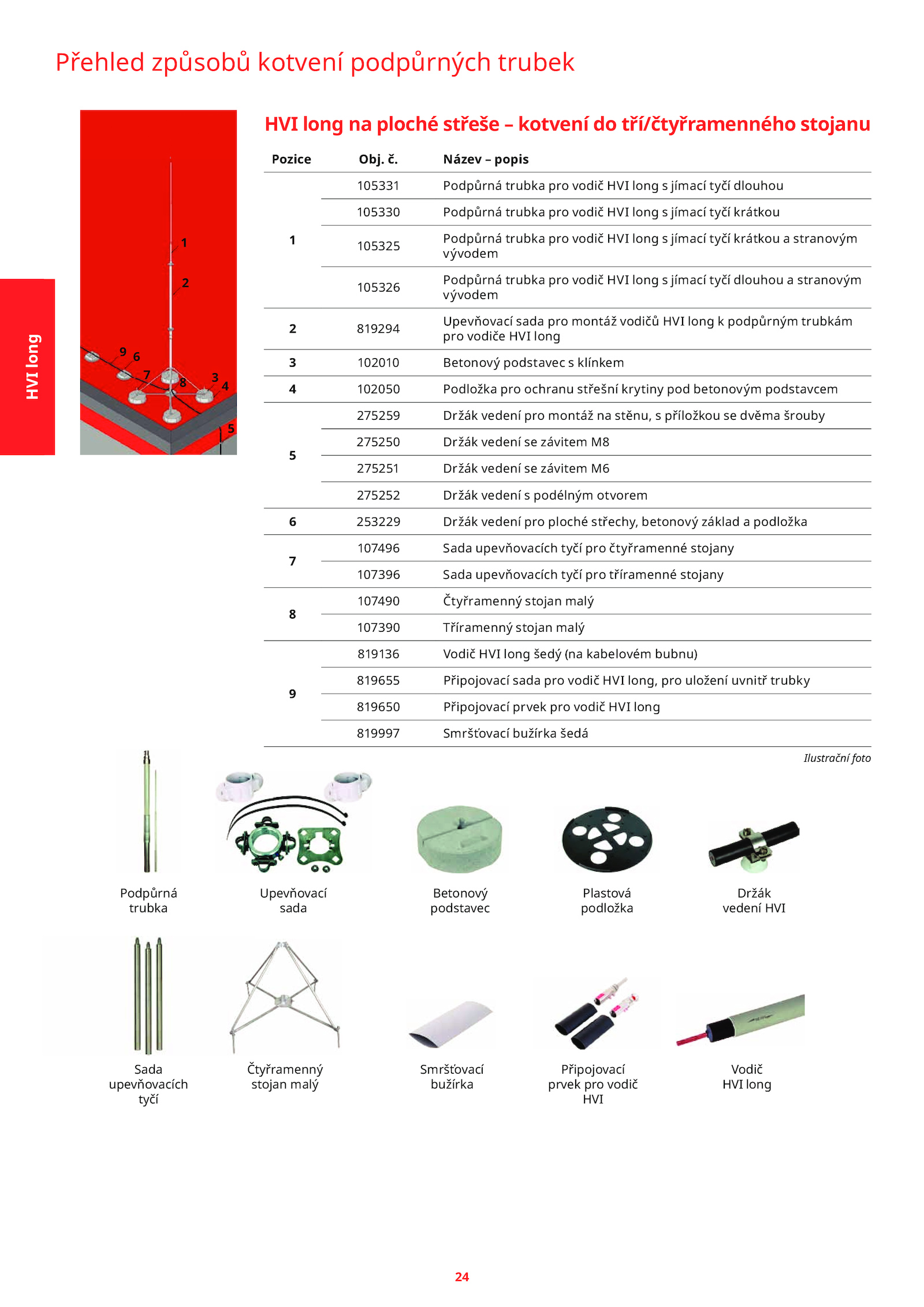 Přehled způsobů kotvení podpůrných trubek

HVI long

1
2
9 6
7
8
3
4
5

HVI long na ploché střeše – kotvení do tří/čtyřramenného stojanu

| Pozice | Obj. č. | Název – popis |
|---|---|---|
| 1 | 105331 | Podpůrná trubka pro vodič HVI long s jímací tyčí dlouhou |
| | 105330 | Podpůrná trubka pro vodič HVI long s jímací tyčí krátkou |
| | 105325 | Podpůrná trubka pro vodič HVI long s jímací tyčí krátkou a stranovým vývodem |
| | 105326 | Podpůrná trubka pro vodič HVI long s jímací tyčí dlouhou a stranovým vývodem |
| 2 | 819294 | Upevňovací sada pro montáž vodičů HVI long k podpůrným trubkám pro vodiče HVI long |
| 3 | 102010 | Betonový podstavec s klínkem |
| 4 | 102050 | Podložka pro ochranu střešní krytiny pod betonovým podstavcem |
| 5 | 275259 | Držák vedení pro montáž na stěnu, s příložkou se dvěma šrouby |
| | 275250 | Držák vedení se závitem M8 |
| | 275251 | Držák vedení se závitem M6 |
| | 275252 | Držák vedení s podélným otvorem |
| 6 | 253229 | Držák vedení pro ploché střechy, betonový základ a podložka |
| 7 | 107496 | Sada upevňovacích tyčí pro čtyřramenné stojany |
| | 107396 | Sada upevňovacích tyčí pro tříramenné stojany |
| 8 | 107490 | Čtyřramenný stojan malý |
| | 107390 | Tříramenný stojan malý |
| 9 | 819136 | Vodič HVI long šedý (na kabelovém bubnu) |
| | 819655 | Připojovací sada pro vodič HVI long, pro uložení uvnitř trubky |
| | 819650 | Připojovací prvek pro vodič HVI long |
| | 819997 | Smršťovací bužírka šedá |

Ilustrační foto

Podpůrná trubka

Upevňovací sada

Betonový podstavec

Plastová podložka

Držák vedení HVI

Sada upevňovacích tyčí

Čtyřramenný stojan malý

Smršťovací bužírka

Připojovací prvek pro vodič HVI

Vodič HVI long

24